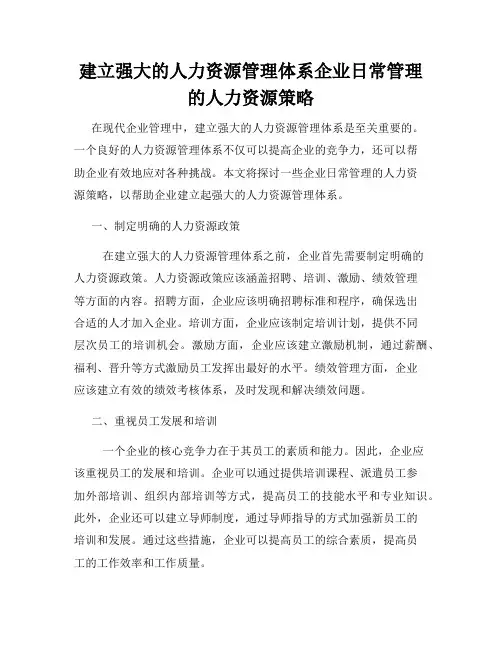 建立强大的人力资源管理体系企业日常管理的人力资源策略

在现代企业管理中，建立强大的人力资源管理体系是至关重要的。一个良好的人力资源管理体系不仅可以提高企业的竞争力，还可以帮助企业有效地应对各种挑战。本文将探讨一些企业日常管理的人力资源策略，以帮助企业建立起强大的人力资源管理体系。

一、制定明确的人力资源政策

在建立强大的人力资源管理体系之前，企业首先需要制定明确的人力资源政策。人力资源政策应该涵盖招聘、培训、激励、绩效管理等方面的内容。招聘方面，企业应该明确招聘标准和程序，确保选出合适的人才加入企业。培训方面，企业应该制定培训计划，提供不同层次员工的培训机会。激励方面，企业应该建立激励机制，通过薪酬、福利、晋升等方式激励员工发挥出最好的水平。绩效管理方面，企业应该建立有效的绩效考核体系，及时发现和解决绩效问题。

二、重视员工发展和培训

一个企业的核心竞争力在于其员工的素质和能力。因此，企业应该重视员工的发展和培训。企业可以通过提供培训课程、派遣员工参加外部培训、组织内部培训等方式，提高员工的技能水平和专业知识。此外，企业还可以建立导师制度，通过导师指导的方式加强新员工的培训和发展。通过这些措施，企业可以提高员工的综合素质，提高员工的工作效率和工作质量。